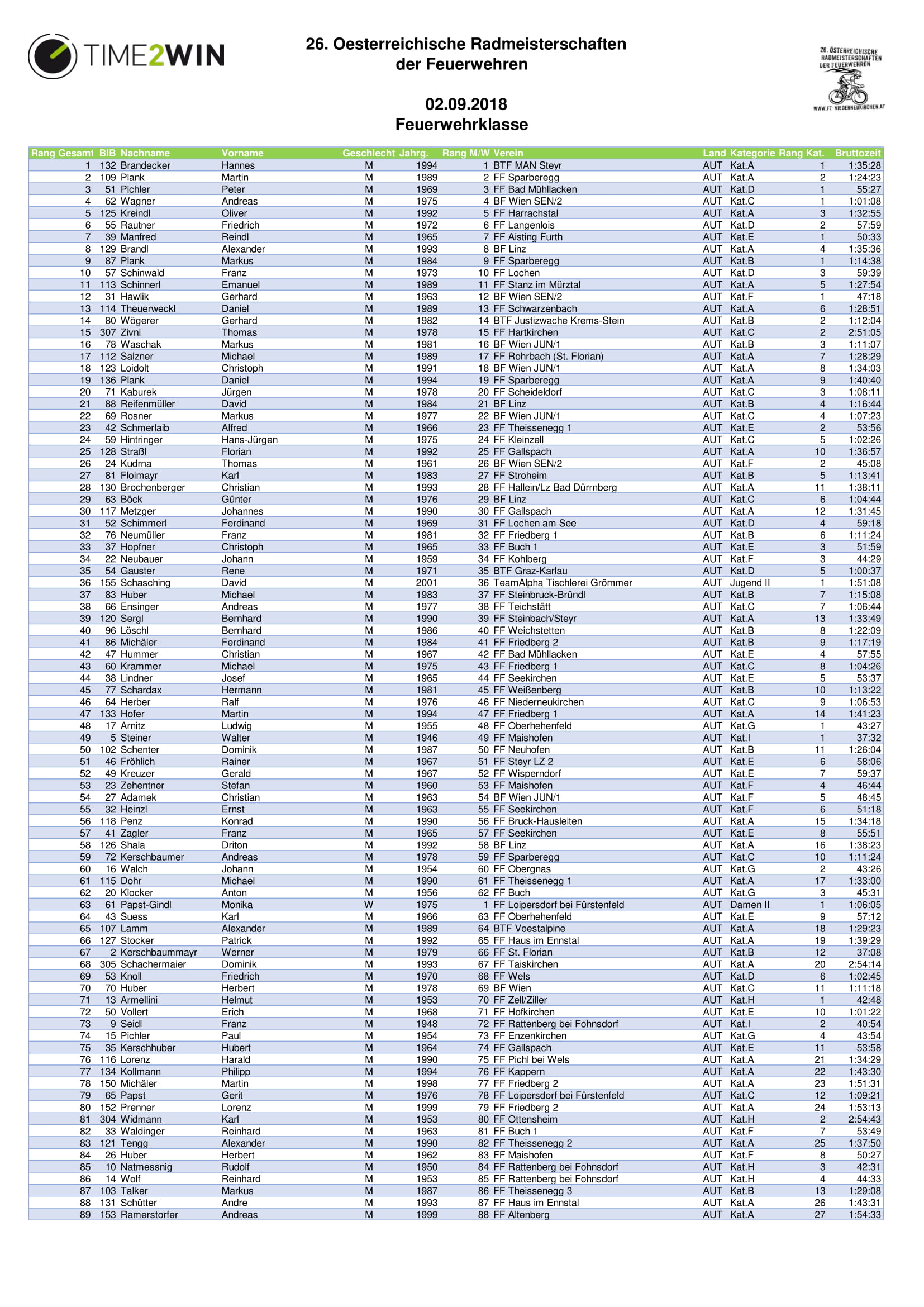 TIME2WIN

26. Oesterreichische Radmeisterschaften der Feuerwehren

02.09.2018
Feuerwehrklasse

26. ÖSTERREICHISCHE RADMEISTERSCHAFTEN DER FEUERWEHREN
WWW.FF-NIEDERNEUKIRCHEN.AT

| Rang Gesamt | BIB | Nachname | Vorname | Geschlecht | Jahrg. | Rang M/W | Verein | Land | Kategorie | Rang Kat. | Bruttozeit |
|---|---|---|---|---|---|---|---|---|---|---|---|
| 1 | 132 | Brandecker | Hannes | M | 1994 | 1 | BTF MAN Steyr | AUT | Kat.A | 1 | 1:35:28 |
| 2 | 109 | Plank | Martin | M | 1989 | 2 | FF Sparberegg | AUT | Kat.A | 2 | 1:24:23 |
| 3 | 51 | Pichler | Peter | M | 1969 | 3 | FF Bad Mühllacken | AUT | Kat.D | 1 | 55:27 |
| 4 | 62 | Wagner | Andreas | M | 1975 | 4 | BF Wien SEN/2 | AUT | Kat.C | 1 | 1:01:08 |
| 5 | 125 | Kreindl | Oliver | M | 1992 | 5 | FF Harrachstal | AUT | Kat.A | 3 | 1:32:55 |
| 6 | 55 | Rautner | Friedrich | M | 1972 | 6 | FF Langenlois | AUT | Kat.D | 2 | 57:59 |
| 7 | 39 | Manfred | Reindl | M | 1965 | 7 | FF Aisting Furth | AUT | Kat.E | 1 | 50:33 |
| 8 | 129 | Brandl | Alexander | M | 1993 | 8 | BF Linz | AUT | Kat.A | 4 | 1:35:36 |
| 9 | 87 | Plank | Markus | M | 1984 | 9 | FF Sparberegg | AUT | Kat.B | 1 | 1:14:38 |
| 10 | 57 | Schinwald | Franz | M | 1973 | 10 | FF Lochen | AUT | Kat.D | 3 | 59:39 |
| 11 | 113 | Schinnerl | Emanuel | M | 1989 | 11 | FF Stanz im Mürztal | AUT | Kat.A | 5 | 1:27:54 |
| 12 | 31 | Hawlik | Gerhard | M | 1963 | 12 | BF Wien SEN/2 | AUT | Kat.F | 1 | 47:18 |
| 13 | 114 | Theuerweckl | Daniel | M | 1989 | 13 | FF Schwarzenbach | AUT | Kat.A | 6 | 1:28:51 |
| 14 | 80 | Wögerer | Gerhard | M | 1982 | 14 | BTF Justizwache Krems-Stein | AUT | Kat.B | 2 | 1:12:04 |
| 15 | 307 | Zivni | Thomas | M | 1978 | 15 | FF Hartkirchen | AUT | Kat.C | 2 | 2:51:05 |
| 16 | 78 | Waschak | Markus | M | 1981 | 16 | BF Wien JUN/1 | AUT | Kat.B | 3 | 1:11:07 |
| 17 | 112 | Salzner | Michael | M | 1989 | 17 | FF Rohrbach (St. Florian) | AUT | Kat.A | 7 | 1:28:29 |
| 18 | 123 | Loidolt | Christoph | M | 1991 | 18 | BF Wien JUN/1 | AUT | Kat.A | 8 | 1:34:03 |
| 19 | 136 | Plank | Daniel | M | 1994 | 19 | FF Sparberegg | AUT | Kat.A | 9 | 1:40:40 |
| 20 | 71 | Kaburek | Jürgen | M | 1978 | 20 | FF Scheideldorf | AUT | Kat.C | 3 | 1:08:11 |
| 21 | 88 | Reifenmüller | David | M | 1984 | 21 | BF Linz | AUT | Kat.B | 4 | 1:16:44 |
| 22 | 69 | Rosner | Markus | M | 1977 | 22 | BF Wien JUN/1 | AUT | Kat.C | 4 | 1:07:23 |
| 23 | 42 | Schmerlaib | Alfred | M | 1966 | 23 | FF Theissenegg 1 | AUT | Kat.E | 2 | 53:56 |
| 24 | 59 | Hintringer | Hans-Jürgen | M | 1975 | 24 | FF Kleinzell | AUT | Kat.C | 5 | 1:02:26 |
| 25 | 128 | Straßl | Florian | M | 1992 | 25 | FF Gallspach | AUT | Kat.A | 10 | 1:36:57 |
| 26 | 24 | Kudrna | Thomas | M | 1961 | 26 | BF Wien SEN/2 | AUT | Kat.F | 2 | 45:08 |
| 27 | 81 | Floimayr | Karl | M | 1983 | 27 | FF Stroheim | AUT | Kat.B | 5 | 1:13:41 |
| 28 | 130 | Brochenberger | Christian | M | 1993 | 28 | FF Hallein/Lz Bad Dürrnberg | AUT | Kat.A | 11 | 1:38:11 |
| 29 | 63 | Böck | Günter | M | 1976 | 29 | BF Linz | AUT | Kat.C | 6 | 1:04:44 |
| 30 | 117 | Metzger | Johannes | M | 1990 | 30 | FF Gallspach | AUT | Kat.A | 12 | 1:31:45 |
| 31 | 52 | Schimmerl | Ferdinand | M | 1969 | 31 | FF Lochen am See | AUT | Kat.D | 4 | 59:18 |
| 32 | 76 | Neumüller | Franz | M | 1981 | 32 | FF Friedberg 1 | AUT | Kat.B | 6 | 1:11:24 |
| 33 | 37 | Hopfner | Christoph | M | 1965 | 33 | FF Buch 1 | AUT | Kat.E | 3 | 51:59 |
| 34 | 22 | Neubauer | Johann | M | 1959 | 34 | FF Kohlberg | AUT | Kat.F | 3 | 44:29 |
| 35 | 54 | Gauster | Rene | M | 1971 | 35 | BTF Graz-Karlau | AUT | Kat.D | 5 | 1:00:37 |
| 36 | 155 | Schasching | David | M | 2001 | 36 | TeamAlpha Tischlerei Grömmer | AUT | Jugend II | 1 | 1:51:08 |
| 37 | 83 | Huber | Michael | M | 1983 | 37 | FF Steinbruck-Bründl | AUT | Kat.B | 7 | 1:15:08 |
| 38 | 66 | Ensinger | Andreas | M | 1977 | 38 | FF Teichstätt | AUT | Kat.C | 7 | 1:06:44 |
| 39 | 120 | Sergl | Bernhard | M | 1990 | 39 | FF Steinbach/Steyr | AUT | Kat.A | 13 | 1:33:49 |
| 40 | 96 | Löschl | Bernhard | M | 1986 | 40 | FF Weichstetten | AUT | Kat.B | 8 | 1:22:09 |
| 41 | 86 | Michäler | Ferdinand | M | 1984 | 41 | FF Friedberg 2 | AUT | Kat.B | 9 | 1:17:19 |
| 42 | 47 | Hummer | Christian | M | 1967 | 42 | FF Bad Mühllacken | AUT | Kat.E | 4 | 57:55 |
| 43 | 60 | Krammer | Michael | M | 1975 | 43 | FF Friedberg 1 | AUT | Kat.C | 8 | 1:04:26 |
| 44 | 38 | Lindner | Josef | M | 1965 | 44 | FF Seekirchen | AUT | Kat.E | 5 | 53:37 |
| 45 | 77 | Schardax | Hermann | M | 1981 | 45 | FF Weißenberg | AUT | Kat.B | 10 | 1:13:22 |
| 46 | 64 | Herber | Ralf | M | 1976 | 46 | FF Niederneukirchen | AUT | Kat.C | 9 | 1:06:53 |
| 47 | 133 | Hofer | Martin | M | 1994 | 47 | FF Friedberg 1 | AUT | Kat.A | 14 | 1:41:23 |
| 48 | 17 | Arnitz | Ludwig | M | 1955 | 48 | FF Oberhehenfeld | AUT | Kat.G | 1 | 43:27 |
| 49 | 5 | Steiner | Walter | M | 1946 | 49 | FF Maishofen | AUT | Kat.I | 1 | 37:32 |
| 50 | 102 | Schenter | Dominik | M | 1987 | 50 | FF Neuhofen | AUT | Kat.B | 11 | 1:26:04 |
| 51 | 46 | Fröhlich | Rainer | M | 1967 | 51 | FF Steyr LZ 2 | AUT | Kat.E | 6 | 58:06 |
| 52 | 49 | Kreuzer | Gerald | M | 1967 | 52 | FF Wisperndorf | AUT | Kat.E | 7 | 59:37 |
| 53 | 23 | Zehentner | Stefan | M | 1960 | 53 | FF Maishofen | AUT | Kat.F | 4 | 46:44 |
| 54 | 27 | Adamek | Christian | M | 1963 | 54 | BF Wien JUN/1 | AUT | Kat.F | 5 | 48:45 |
| 55 | 32 | Heinzl | Ernst | M | 1963 | 55 | FF Seekirchen | AUT | Kat.F | 6 | 51:18 |
| 56 | 118 | Penz | Konrad | M | 1990 | 56 | FF Bruck-Hausleiten | AUT | Kat.A | 15 | 1:34:18 |
| 57 | 41 | Zagler | Franz | M | 1965 | 57 | FF Seekirchen | AUT | Kat.E | 8 | 55:51 |
| 58 | 126 | Shala | Driton | M | 1992 | 58 | BF Linz | AUT | Kat.A | 16 | 1:38:23 |
| 59 | 72 | Kerschbaumer | Andreas | M | 1978 | 59 | FF Sparberegg | AUT | Kat.C | 10 | 1:11:24 |
| 60 | 16 | Walch | Johann | M | 1954 | 60 | FF Obergnas | AUT | Kat.G | 2 | 43:26 |
| 61 | 115 | Dohr | Michael | M | 1990 | 61 | FF Theissenegg 1 | AUT | Kat.A | 17 | 1:33:00 |
| 62 | 20 | Klocker | Anton | M | 1956 | 62 | FF Buch | AUT | Kat.G | 3 | 45:31 |
| 63 | 61 | Papst-Gindl | Monika | W | 1975 | 1 | FF Loipersdorf bei Fürstenfeld | AUT | Damen II | 1 | 1:06:05 |
| 64 | 43 | Suess | Karl | M | 1966 | 63 | FF Oberhehenfeld | AUT | Kat.E | 9 | 57:12 |
| 65 | 107 | Lamm | Alexander | M | 1989 | 64 | BTF Voestalpine | AUT | Kat.A | 18 | 1:29:23 |
| 66 | 127 | Stocker | Patrick | M | 1992 | 65 | FF Haus im Ennstal | AUT | Kat.A | 19 | 1:39:29 |
| 67 | 2 | Kerschbaummayr | Werner | M | 1979 | 66 | FF St. Florian | AUT | Kat.B | 12 | 37:08 |
| 68 | 305 | Schachermaier | Dominik | M | 1993 | 67 | FF Taiskirchen | AUT | Kat.A | 20 | 2:54:14 |
| 69 | 53 | Knoll | Friedrich | M | 1970 | 68 | FF Wels | AUT | Kat.D | 6 | 1:02:45 |
| 70 | 70 | Huber | Herbert | M | 1978 | 69 | BF Wien | AUT | Kat.C | 11 | 1:11:18 |
| 71 | 13 | Armellini | Helmut | M | 1953 | 70 | FF Zell/Ziller | AUT | Kat.H | 1 | 42:48 |
| 72 | 50 | Vollert | Erich | M | 1968 | 71 | FF Hofkirchen | AUT | Kat.E | 10 | 1:01:22 |
| 73 | 9 | Seidl | Franz | M | 1948 | 72 | FF Rattenberg bei Fohnsdorf | AUT | Kat.I | 2 | 40:54 |
| 74 | 15 | Pichler | Paul | M | 1954 | 73 | FF Enzenkirchen | AUT | Kat.G | 4 | 43:54 |
| 75 | 35 | Kerschhuber | Hubert | M | 1964 | 74 | FF Gallspach | AUT | Kat.E | 11 | 53:58 |
| 76 | 116 | Lorenz | Harald | M | 1990 | 75 | FF Pichl bei Wels | AUT | Kat.A | 21 | 1:34:29 |
| 77 | 134 | Kollmann | Philipp | M | 1994 | 76 | FF Kappern | AUT | Kat.A | 22 | 1:43:30 |
| 78 | 150 | Michäler | Martin | M | 1998 | 77 | FF Friedberg 2 | AUT | Kat.A | 23 | 1:51:31 |
| 79 | 65 | Papst | Gerit | M | 1976 | 78 | FF Loipersdorf bei Fürstenfeld | AUT | Kat.C | 12 | 1:09:21 |
| 80 | 152 | Prenner | Lorenz | M | 1999 | 79 | FF Friedberg 2 | AUT | Kat.A | 24 | 1:53:13 |
| 81 | 304 | Widmann | Karl | M | 1953 | 80 | FF Ottensheim | AUT | Kat.H | 2 | 2:54:43 |
| 82 | 33 | Waldinger | Reinhard | M | 1963 | 81 | FF Buch 1 | AUT | Kat.F | 7 | 53:49 |
| 83 | 121 | Tengg | Alexander | M | 1990 | 82 | FF Theissenegg 2 | AUT | Kat.A | 25 | 1:37:50 |
| 84 | 26 | Huber | Herbert | M | 1962 | 83 | FF Maishofen | AUT | Kat.F | 8 | 50:27 |
| 85 | 10 | Natmessnig | Rudolf | M | 1950 | 84 | FF Rattenberg bei Fohnsdorf | AUT | Kat.H | 3 | 42:31 |
| 86 | 14 | Wolf | Reinhard | M | 1953 | 85 | FF Rattenberg bei Fohnsdorf | AUT | Kat.H | 4 | 44:33 |
| 87 | 103 | Talker | Markus | M | 1987 | 86 | FF Theissenegg 3 | AUT | Kat.B | 13 | 1:29:08 |
| 88 | 131 | Schütter | Andre | M | 1993 | 87 | FF Haus im Ennstal | AUT | Kat.A | 26 | 1:43:31 |
| 89 | 153 | Ramerstorfer | Andreas | M | 1999 | 88 | FF Altenberg | AUT | Kat.A | 27 | 1:54:33 |